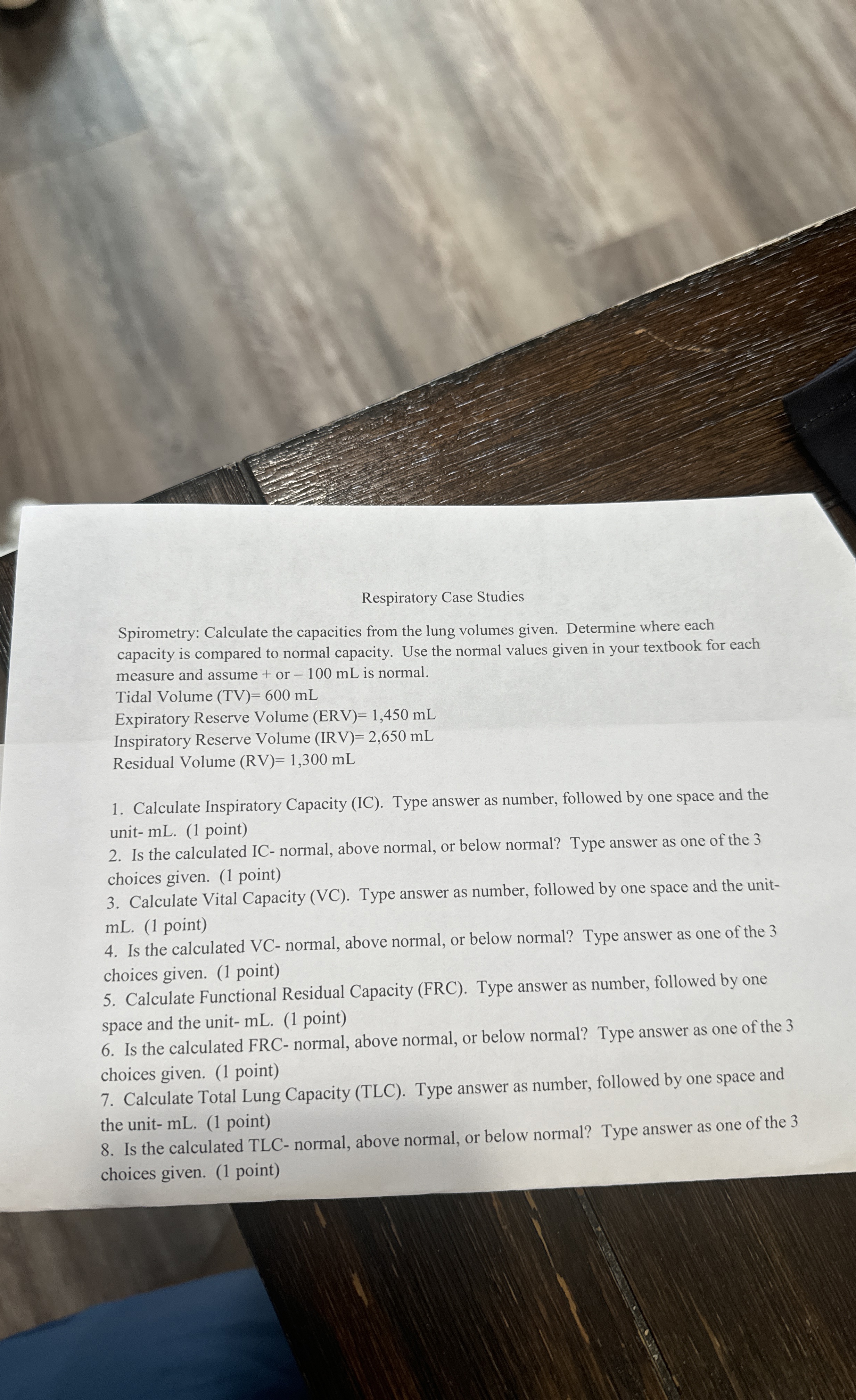 Respiratory Case Studies

Spirometry: Calculate the capacities from the lung volumes given. Determine where each capacity is compared to normal capacity. Use the normal values given in your textbook for each measure and assume + or – 100 mL is normal.
Tidal Volume (TV)= 600 mL
Expiratory Reserve Volume (ERV)= 1,450 mL
Inspiratory Reserve Volume (IRV)= 2,650 mL
Residual Volume (RV)= 1,300 mL

1. Calculate Inspiratory Capacity (IC). Type answer as number, followed by one space and the unit- mL. (1 point)
2. Is the calculated IC- normal, above normal, or below normal? Type answer as one of the 3 choices given. (1 point)
3. Calculate Vital Capacity (VC). Type answer as number, followed by one space and the unit- mL. (1 point)
4. Is the calculated VC- normal, above normal, or below normal? Type answer as one of the 3 choices given. (1 point)
5. Calculate Functional Residual Capacity (FRC). Type answer as number, followed by one space and the unit- mL. (1 point)
6. Is the calculated FRC- normal, above normal, or below normal? Type answer as one of the 3 choices given. (1 point)
7. Calculate Total Lung Capacity (TLC). Type answer as number, followed by one space and the unit- mL. (1 point)
8. Is the calculated TLC- normal, above normal, or below normal? Type answer as one of the 3 choices given. (1 point)